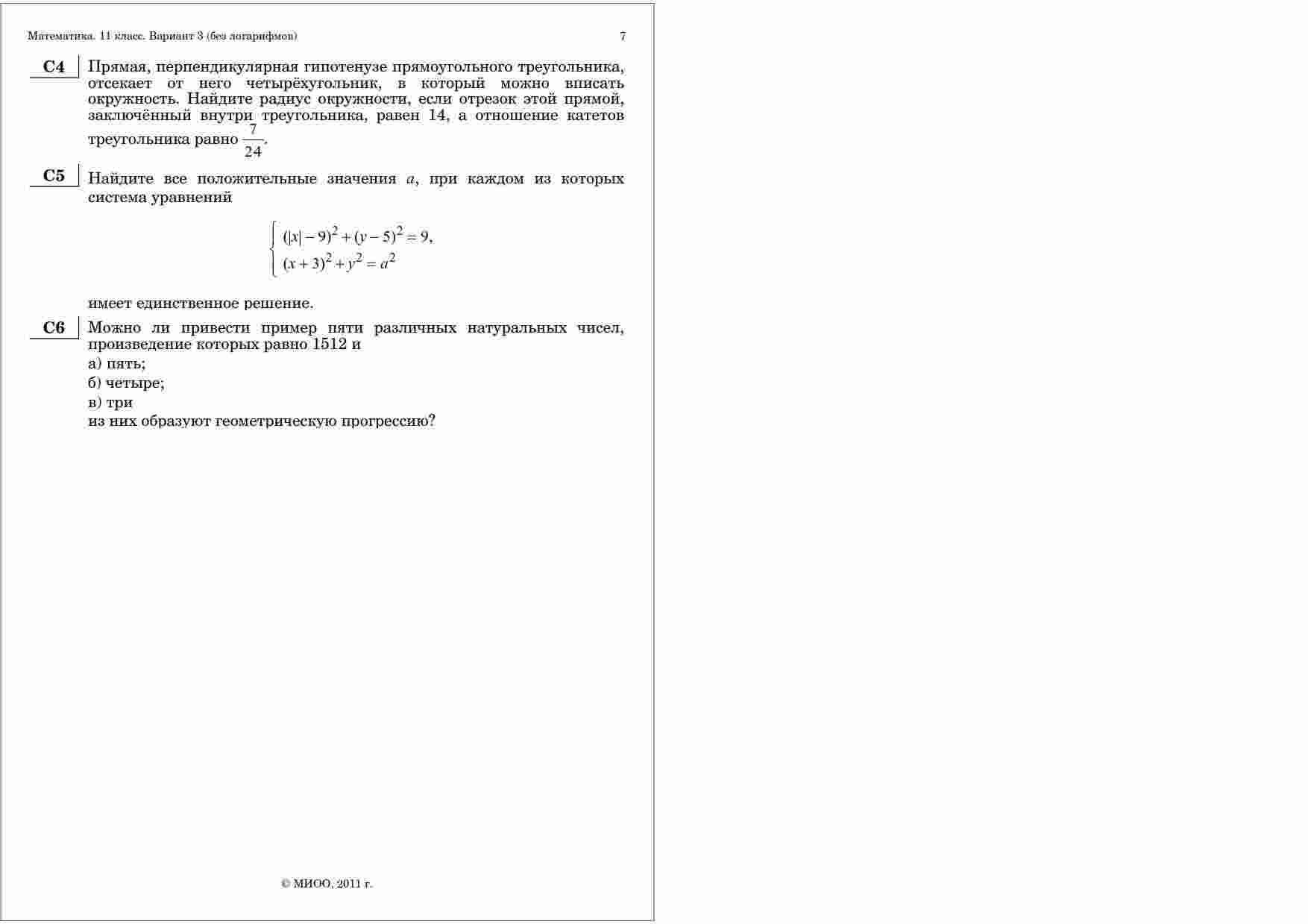 Математика. 11 класс. Вариант 3 (без логарифмов) 7

C4 Прямая, перпендикулярная гипотенузе прямоугольного треугольника, отсекает от него четырёхугольник, в который можно вписать окружность. Найдите радиус окружности, если отрезок этой прямой, заключённый внутри треугольника, равен 14, а отношение катетов треугольника равно $\frac{7}{24}$.

C5 Найдите все положительные значения $a$, при каждом из которых система уравнений

$\begin{cases} (|x|-9)^2+(y-5)^2=9, \\ (x+3)^2+y^2=a^2 \end{cases}$

имеет единственное решение.

C6 Можно ли привести пример пяти различных натуральных чисел, произведение которых равно 1512 и
а) пять;
б) четыре;
в) три
из них образуют геометрическую прогрессию?

© МИОО, 2011 г.